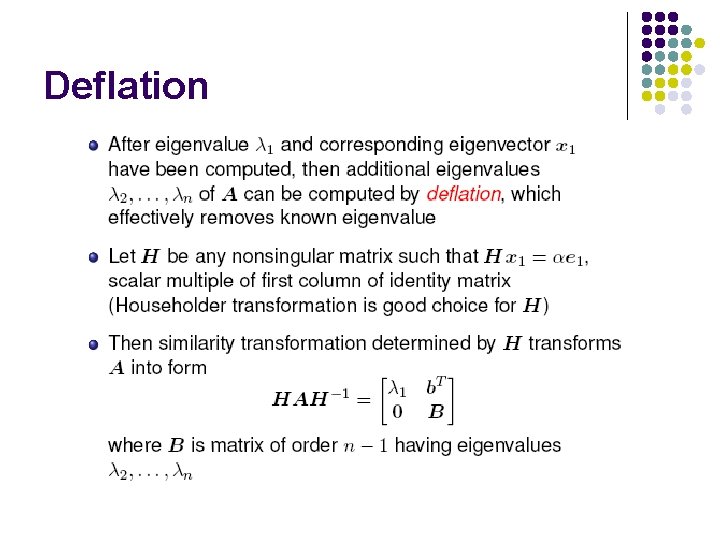 Deflation

• After eigenvalue $\lambda_1$ and corresponding eigenvector $x_1$ have been computed, then additional eigenvalues $\lambda_2, \ldots, \lambda_n$ of $A$ can be computed by deflation, which effectively removes known eigenvalue

• Let $H$ be any nonsingular matrix such that $Hx_1 = \alpha e_1$, scalar multiple of first column of identity matrix (Householder transformation is good choice for $H$)

• Then similarity transformation determined by $H$ transforms $A$ into form

$HAH^{-1} = \begin{bmatrix} \lambda_1 & b^T \\ 0 & B \end{bmatrix}$

where $B$ is matrix of order $n-1$ having eigenvalues $\lambda_2, \ldots, \lambda_n$